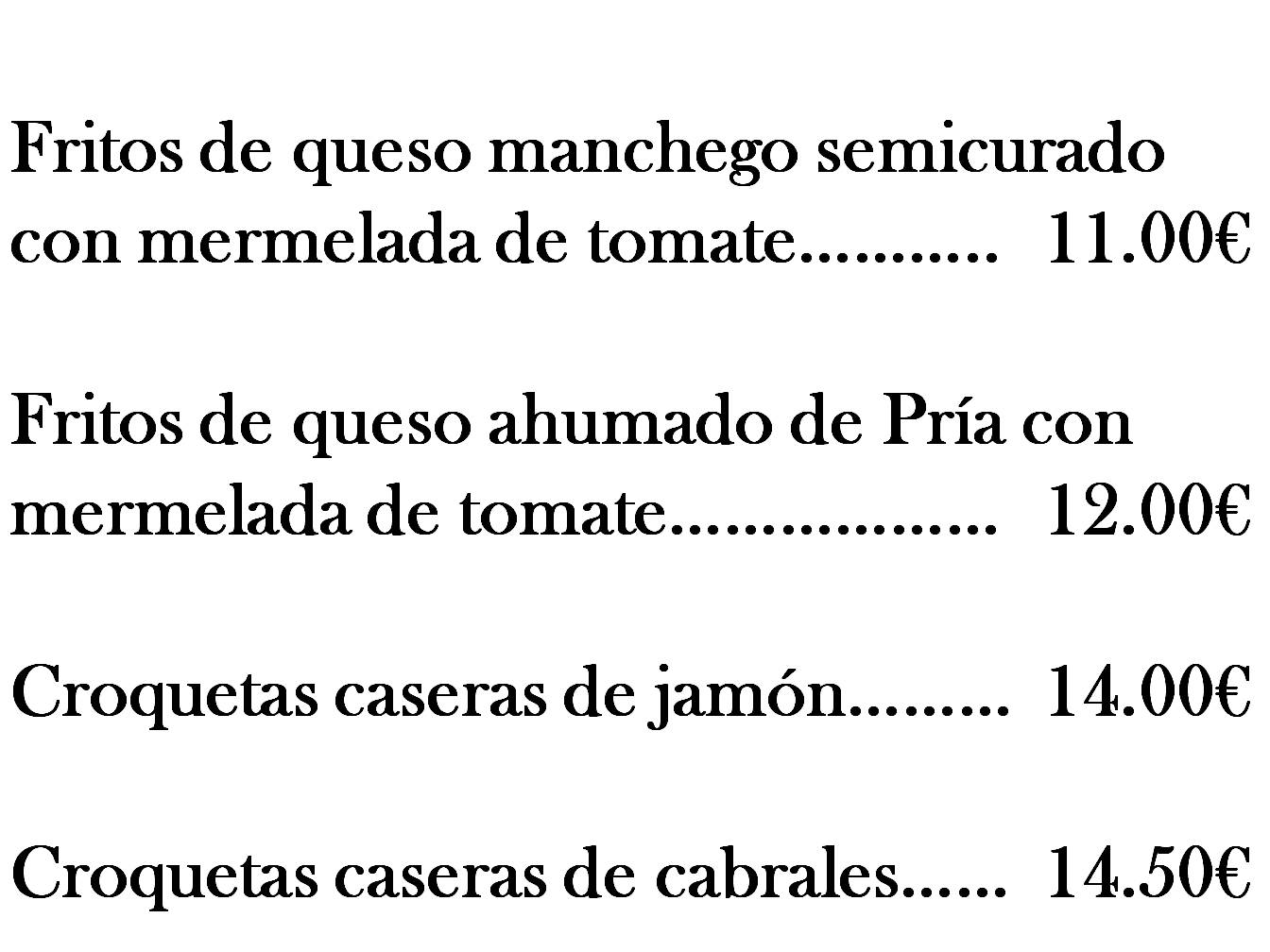 Fritos de queso manchego semicurado con mermelada de tomate 11.00€

Fritos de queso ahumado de Pría con mermelada de tomate 12.00€

Croquetas caseras de jamón 14.00€

Croquetas caseras de cabrales 14.50€